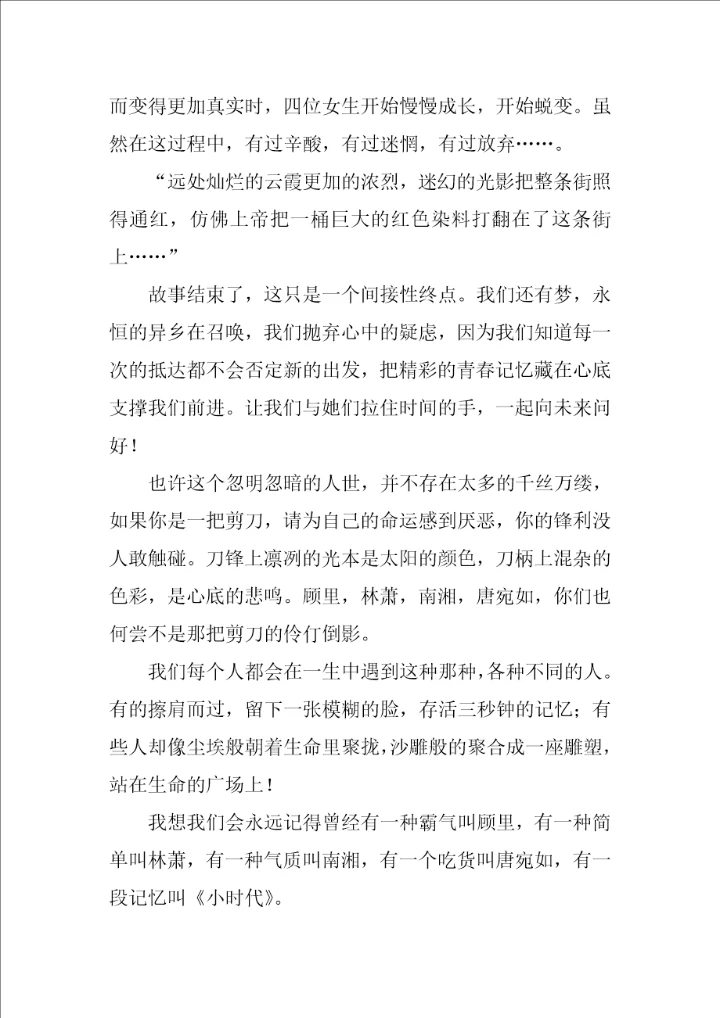 而变得更加真实时，四位女生开始慢慢成长，开始蜕变。虽然在这过程中，有过辛酸，有过迷惘，有过放弃……。

“远处灿烂的云霞更加的浓烈，迷幻的光影把整条街照得通红，仿佛上帝把一桶巨大的红色染料打翻在了这条街上……”

故事结束了，这只是一个间接性终点。我们还有梦，永恒的异乡在召唤，我们抛弃心中的疑虑，因为我们知道每一次的抵达都不会否定新的出发，把精彩的青春记忆藏在心底支撑我们前进。让我们与她们拉住时间的手，一起向未来问好！

也许这个忽明忽暗的人世，并不存在太多的千丝万缕，如果你是一把剪刀，请为自己的命运感到厌恶，你的锋利没人敢触碰。刀锋上凛冽的光本是太阳的颜色，刀柄上混杂的色彩，是心底的悲鸣。顾里，林萧，南湘，唐宛如，你们也何尝不是那把剪刀的伶仃倒影。

我们每个人都会在一生中遇到这种那种，各种不同的人。有的擦肩而过，留下一张模糊的脸，存活三秒钟的记忆；有些人却像尘埃般朝着生命里聚拢，沙雕般的聚合成一座雕塑，站在生命的广场上！

我想我们会永远记得曾经有一种霸气叫顾里，有一种简单叫林萧，有一种气质叫南湘，有一个吃货叫唐宛如，有一段记忆叫《小时代》。